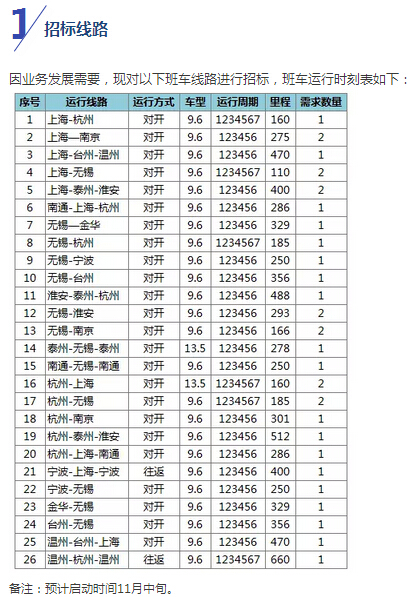 1 招标线路

因业务发展需要，现对以下班车线路进行招标，班车运行时刻表如下：

| 序号 | 运行线路 | 运行方式 | 车型 | 运行周期 | 里程 | 需求数量 |
|---|---|---|---|---|---|---|
| 1 | 上海-杭州 | 对开 | 9.6 | 1234567 | 160 | 1 |
| 2 | 上海—南京 | 对开 | 9.6 | 123456 | 275 | 2 |
| 3 | 上海-台州-温州 | 对开 | 9.6 | 123456 | 470 | 1 |
| 4 | 上海-无锡 | 对开 | 9.6 | 1234567 | 110 | 2 |
| 5 | 上海-泰州-淮安 | 对开 | 9.6 | 123456 | 400 | 2 |
| 6 | 南通-上海-杭州 | 对开 | 9.6 | 123456 | 286 | 1 |
| 7 | 无锡—金华 | 对开 | 9.6 | 123456 | 329 | 1 |
| 8 | 无锡-杭州 | 对开 | 9.6 | 1234567 | 185 | 1 |
| 9 | 无锡-宁波 | 对开 | 9.6 | 123456 | 250 | 1 |
| 10 | 无锡-台州 | 对开 | 9.6 | 123456 | 356 | 1 |
| 11 | 淮安-泰州-杭州 | 对开 | 9.6 | 123456 | 488 | 1 |
| 12 | 无锡-淮安 | 对开 | 9.6 | 123456 | 293 | 2 |
| 13 | 无锡-南京 | 对开 | 9.6 | 123456 | 166 | 2 |
| 14 | 泰州-无锡-泰州 | 对开 | 13.5 | 123456 | 278 | 1 |
| 15 | 南通-无锡-南通 | 对开 | 9.6 | 123456 | 250 | 1 |
| 16 | 杭州-上海 | 对开 | 13.5 | 1234567 | 160 | 2 |
| 17 | 杭州-无锡 | 对开 | 9.6 | 1234567 | 185 | 2 |
| 18 | 杭州-南京 | 对开 | 9.6 | 123456 | 301 | 1 |
| 19 | 杭州-泰州-淮安 | 对开 | 9.6 | 123456 | 512 | 1 |
| 20 | 杭州-上海-南通 | 对开 | 9.6 | 123456 | 286 | 1 |
| 21 | 宁波-上海-宁波 | 往返 | 9.6 | 123456 | 400 | 1 |
| 22 | 宁波-无锡 | 对开 | 9.6 | 123456 | 250 | 1 |
| 23 | 金华-无锡 | 对开 | 9.6 | 123456 | 329 | 1 |
| 24 | 台州-无锡 | 对开 | 9.6 | 123456 | 356 | 1 |
| 25 | 温州-台州-上海 | 对开 | 9.6 | 123456 | 470 | 1 |
| 26 | 温州-杭州-温州 | 往返 | 9.6 | 1234567 | 660 | 1 |

备注：预计启动时间11月中旬。